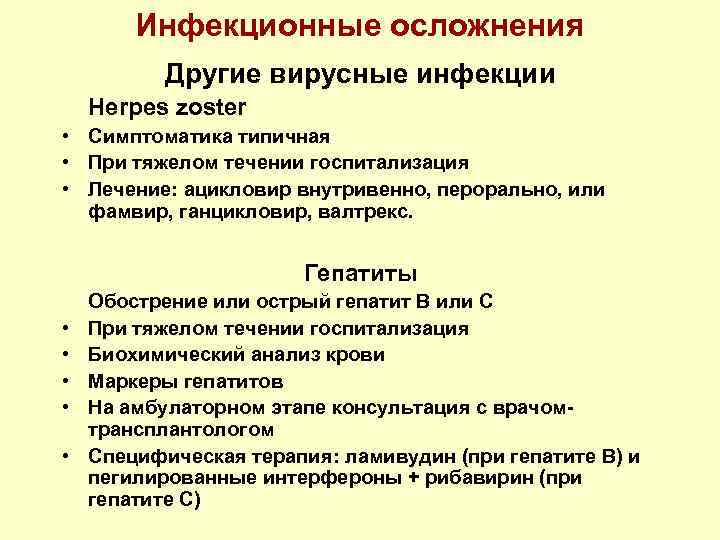 Инфекционные осложнения

Другие вирусные инфекции

Herpes zoster

• Симптоматика типичная
• При тяжелом течении госпитализация
• Лечение: ацикловир внутривенно, перорально, или фамвир, ганцикловир, валтрекс.

Гепатиты

Обострение или острый гепатит В или С

• При тяжелом течении госпитализация
• Биохимический анализ крови
• Маркеры гепатитов
• На амбулаторном этапе консультация с врачом-трансплантологом
• Специфическая терапия: ламивудин (при гепатите В) и пегилированные интерфероны + рибавирин (при гепатите С)